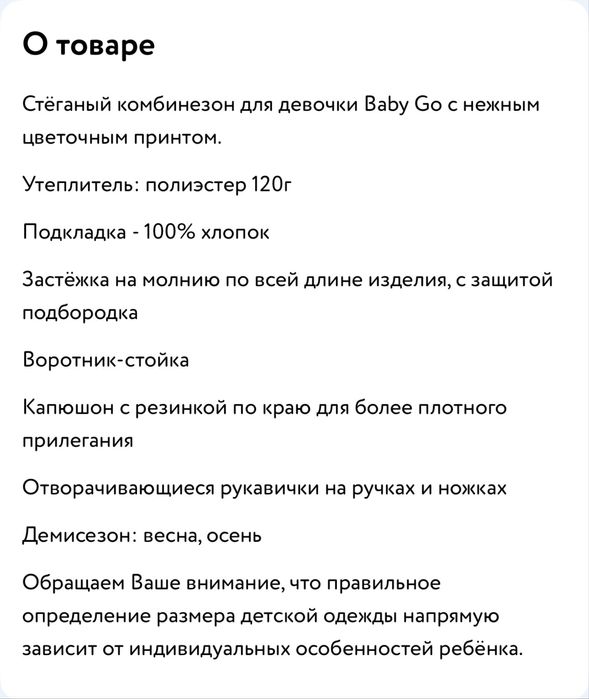 О товаре

Стёганый комбинезон для девочки Baby Go с нежным цветочным принтом.

Утеплитель: полиэстер 120г

Подкладка - 100% хлопок

Застёжка на молнию по всей длине изделия, с защитой подбородка

Воротник-стойка

Капюшон с резинкой по краю для более плотного прилегания

Отворачивающиеся рукавички на ручках и ножках

Демисезон: весна, осень

Обращаем Ваше внимание, что правильное определение размера детской одежды напрямую зависит от индивидуальных особенностей ребёнка.